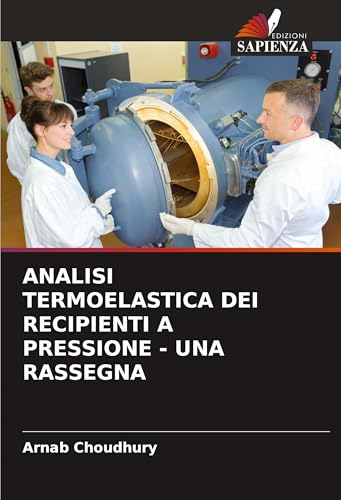 EDIZIONI
SAPIENZA

ANALISI TERMOELASTICA DEI RECIPIENTI A PRESSIONE - UNA RASSEGNA

Arnab Choudhury